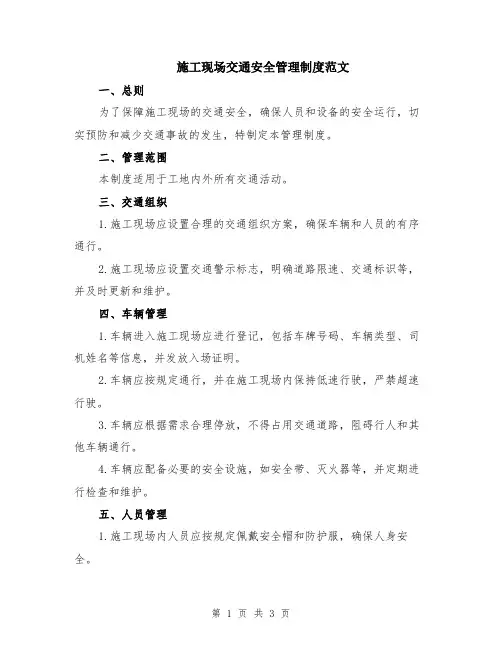 施工现场交通安全管理制度范文

一、总则

为了保障施工现场的交通安全，确保人员和设备的安全运行，切实预防和减少交通事故的发生，特制定本管理制度。

二、管理范围

本制度适用于工地内外所有交通活动。

三、交通组织

1.施工现场应设置合理的交通组织方案，确保车辆和人员的有序通行。

2.施工现场应设置交通警示标志，明确道路限速、交通标识等，并及时更新和维护。

四、车辆管理

1.车辆进入施工现场应进行登记，包括车牌号码、车辆类型、司机姓名等信息，并发放入场证明。

2.车辆应按规定通行，并在施工现场内保持低速行驶，严禁超速行驶。

3.车辆应根据需求合理停放，不得占用交通道路，阻碍行人和其他车辆通行。

4.车辆应配备必要的安全设施，如安全带、灭火器等，并定期进行检查和维护。

五、人员管理

1.施工现场内人员应按规定佩戴安全帽和防护服，确保人身安全。

第 1 页 共 3 页